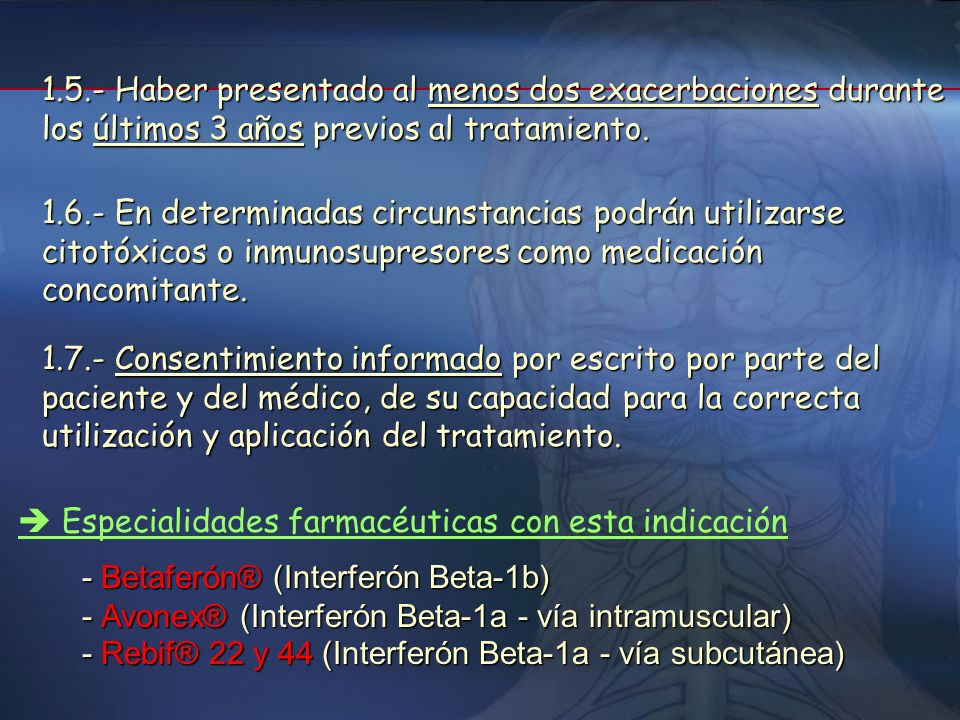 1.5.- Haber presentado al menos dos exacerbaciones durante los últimos 3 años previos al tratamiento.

1.6.- En determinadas circunstancias podrán utilizarse citotóxicos o inmunosupresores como medicación concomitante.

1.7.- Consentimiento informado por escrito por parte del paciente y del médico, de su capacidad para la correcta utilización y aplicación del tratamiento.

➔ Especialidades farmacéuticas con esta indicación

- Betaferón® (Interferón Beta-1b)
- Avonex® (Interferón Beta-1a - vía intramuscular)
- Rebif® 22 y 44 (Interferón Beta-1a - vía subcutánea)